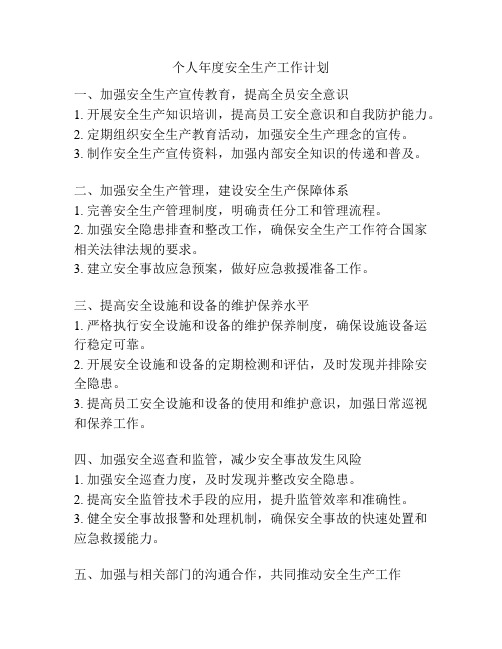 个人年度安全生产工作计划

一、加强安全生产宣传教育，提高全员安全意识
1. 开展安全生产知识培训，提高员工安全意识和自我防护能力。
2. 定期组织安全生产教育活动，加强安全生产理念的宣传。
3. 制作安全生产宣传资料，加强内部安全知识的传递和普及。

二、加强安全生产管理，建设安全生产保障体系
1. 完善安全生产管理制度，明确责任分工和管理流程。
2. 加强安全隐患排查和整改工作，确保安全生产工作符合国家相关法律法规的要求。
3. 建立安全事故应急预案，做好应急救援准备工作。

三、提高安全设施和设备的维护保养水平
1. 严格执行安全设施和设备的维护保养制度，确保设施设备运行稳定可靠。
2. 开展安全设施和设备的定期检测和评估，及时发现并排除安全隐患。
3. 提高员工安全设施和设备的使用和维护意识，加强日常巡视和保养工作。

四、加强安全巡查和监管，减少安全事故发生风险
1. 加强安全巡查力度，及时发现并整改安全隐患。
2. 提高安全监管技术手段的应用，提升监管效率和准确性。
3. 健全安全事故报警和处理机制，确保安全事故的快速处置和应急救援能力。

五、加强与相关部门的沟通合作，共同推动安全生产工作